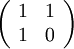 $\begin{pmatrix} 1 & 1 \\ 1 & 0 \end{pmatrix}$